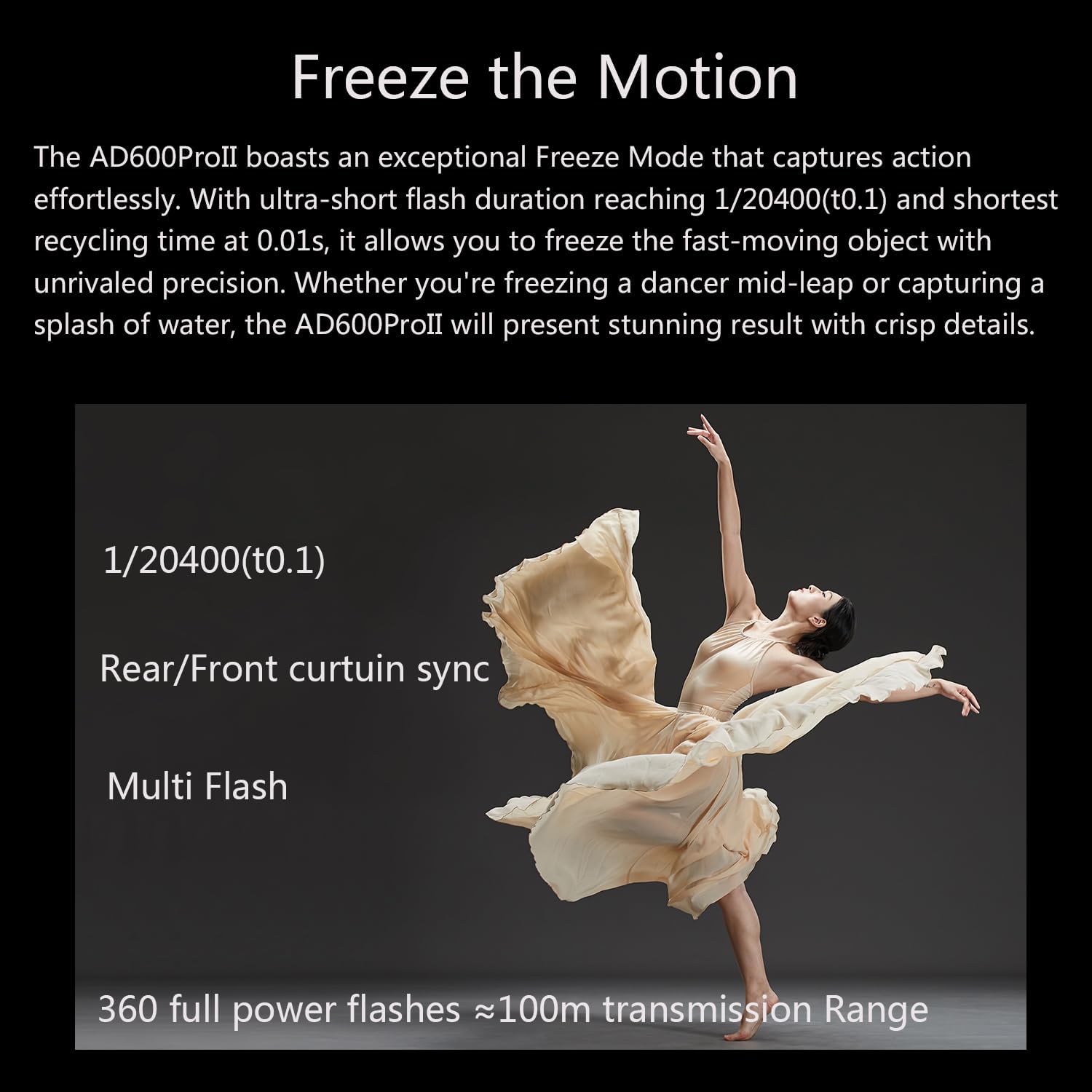 Freeze the Motion

The AD600ProII boasts an exceptional Freeze Mode that captures action effortlessly. With ultra-short flash duration reaching 1/20400(t0.1) and shortest recycling time at 0.01s, it allows you to freeze the fast-moving object with unrivaled precision. Whether you're freezing a dancer mid-leap or capturing a splash of water, the AD600ProII will present stunning result with crisp details.

1/20400(t0.1)

Rear/Front curtuin sync

Multi Flash

360 full power flashes ≈100m transmission Range